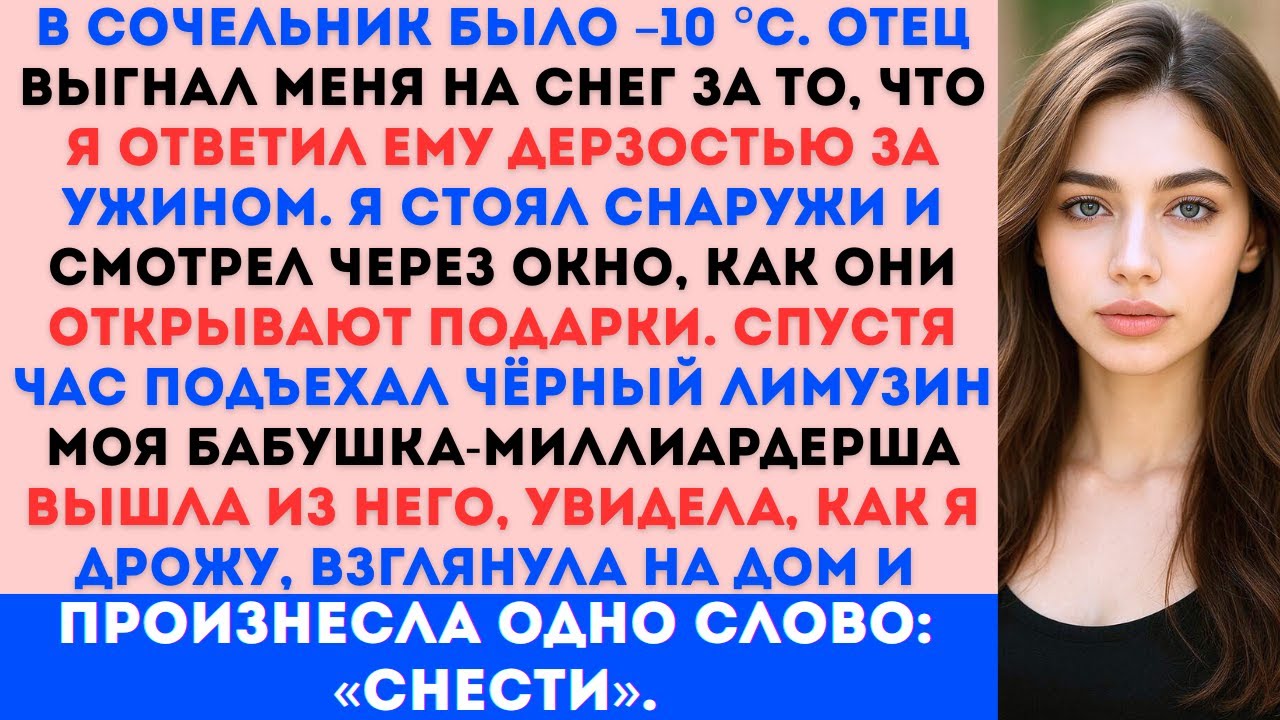 В СОЧЕЛЬНИК БЫЛО –10 °C. ОТЕЦ ВЫГНАЛ МЕНЯ НА СНЕГ ЗА ТО, ЧТО Я ОТВЕТИЛ ЕМУ ДЕРЗОСТЬЮ ЗА УЖИНОМ. Я СТОЯЛ СНАРУЖИ И СМОТРЕЛ ЧЕРЕЗ ОКНО, КАК ОНИ ОТКРЫВАЮТ ПОДАРКИ. СПУСТЯ ЧАС ПОДЪЕХАЛ ЧЁРНЫЙ ЛИМУЗИН МОЯ БАБУШКА-МИЛЛИАРДЕРША ВЫШЛА ИЗ НЕГО, УВИДЕЛА, КАК Я ДРОЖУ, ВЗГЛЯНУЛА НА ДОМ И

ПРОИЗНЕСЛА ОДНО СЛОВО: «СНЕСТИ».